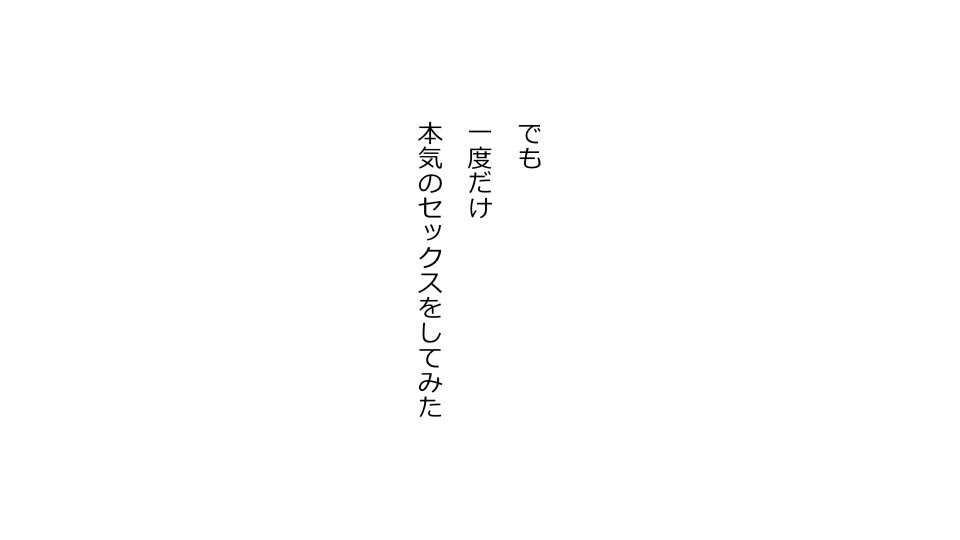 でも

一度だけ

本気のセックスをしてみた